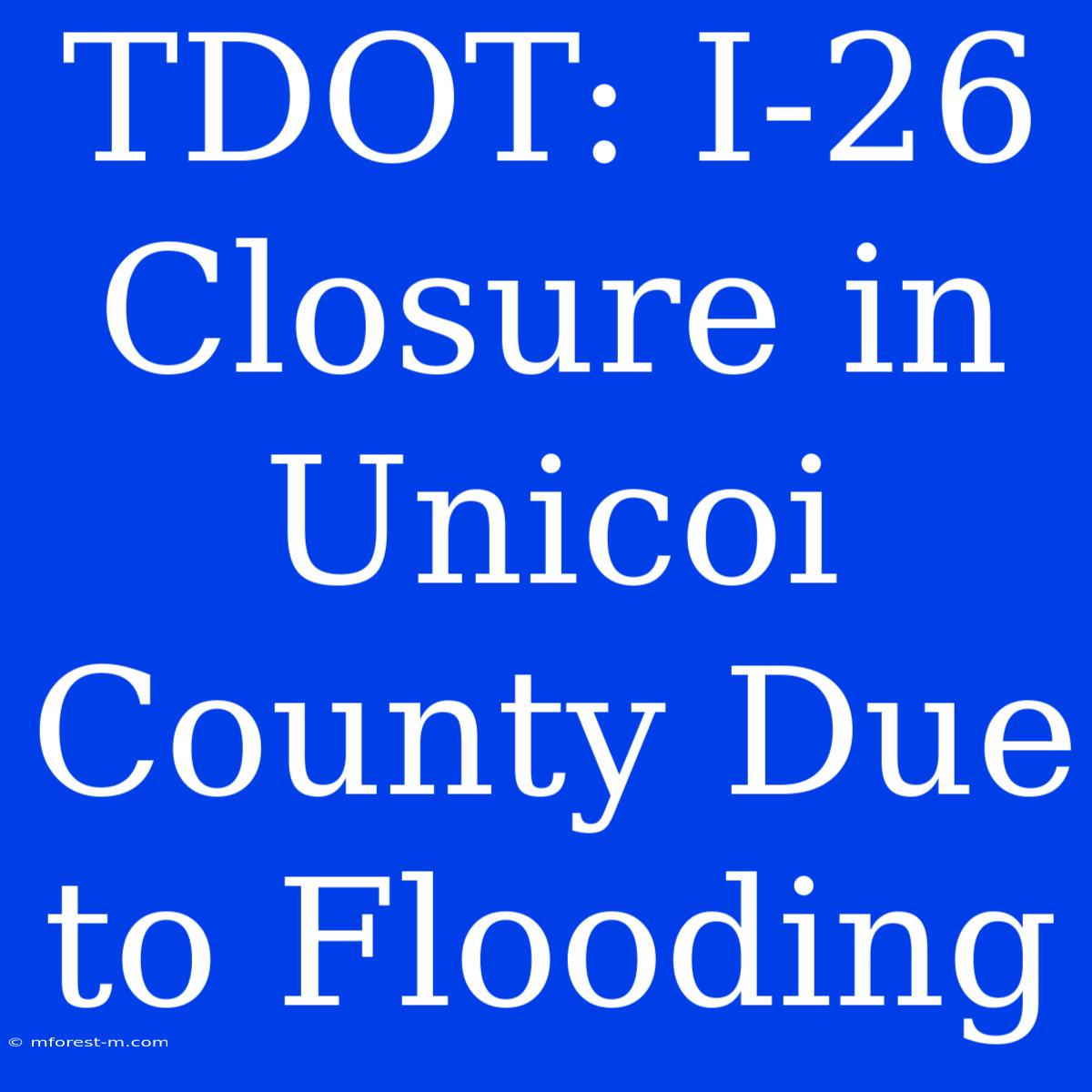 TDOT: I-26 Closure in Unicoi County Due to Flooding

© mforest-m.com